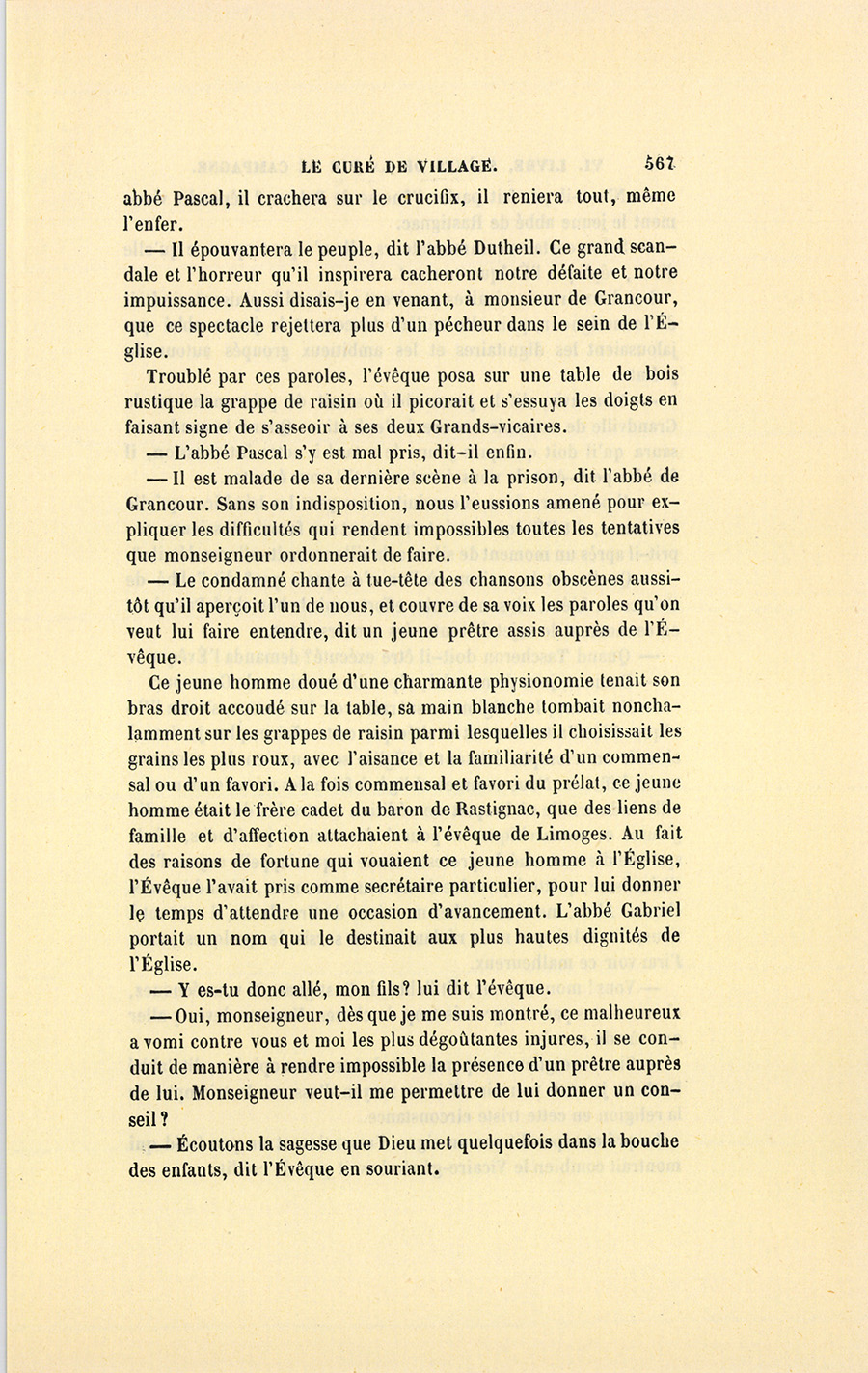 LE CURÉ DE VILLAGE. 561

abbé Pascal, il crachera sur le crucifix, il reniera tout, même l'enfer.

— Il épouvantera le peuple, dit l'abbé Dutheil. Ce grand scandale et l'horreur qu'il inspirera cacheront notre défaite et notre impuissance. Aussi disais-je en venant, à monsieur de Grancour, que ce spectacle rejettera plus d'un pécheur dans le sein de l'Église.

Troublé par ces paroles, l'évêque posa sur une table de bois rustique la grappe de raisin où il picorait et s'essuya les doigts en faisant signe de s'asseoir à ses deux Grands-vicaires.

— L'abbé Pascal s'y est mal pris, dit-il enfin.

— Il est malade de sa dernière scène à la prison, dit l'abbé de Grancour. Sans son indisposition, nous l'eussions amené pour expliquer les difficultés qui rendent impossibles toutes les tentatives que monseigneur ordonnerait de faire.

— Le condamné chante à tue-tête des chansons obscènes aussitôt qu'il aperçoit l'un de nous, et couvre de sa voix les paroles qu'on veut lui faire entendre, dit un jeune prêtre assis auprès de l'Évêque.

Ce jeune homme doué d'une charmante physionomie tenait son bras droit accoudé sur la table, sa main blanche tombait nonchalamment sur les grappes de raisin parmi lesquelles il choisissait les grains les plus roux, avec l'aisance et la familiarité d'un commensal ou d'un favori. A la fois commensal et favori du prélat, ce jeune homme était le frère cadet du baron de Rastignac, que des liens de famille et d'affection attachaient à l'évêque de Limoges. Au fait des raisons de fortune qui vouaient ce jeune homme à l'Église, l'Évêque l'avait pris comme secrétaire particulier, pour lui donner le temps d'attendre une occasion d'avancement. L'abbé Gabriel portait un nom qui le destinait aux plus hautes dignités de l'Église.

— Y es-tu donc allé, mon fils? lui dit l'évêque.

— Oui, monseigneur, dès que je me suis montré, ce malheureux a vomi contre vous et moi les plus dégoûtantes injures, il se conduit de manière à rendre impossible la présence d'un prêtre auprès de lui. Monseigneur veut-il me permettre de lui donner un conseil?

— Écoutons la sagesse que Dieu met quelquefois dans la bouche des enfants, dit l'Évêque en souriant.